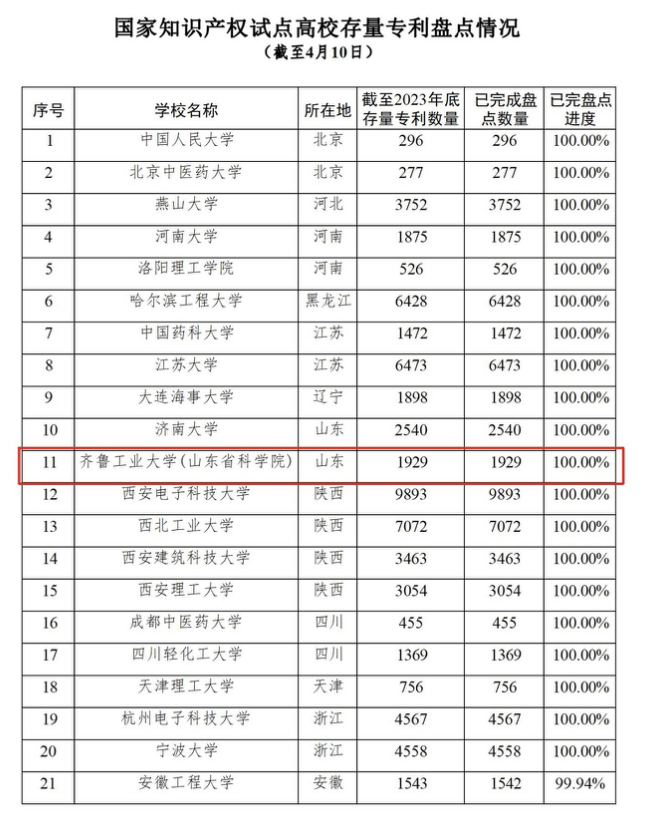 国家知识产权试点高校存量专利盘点情况

（截至4月10日）

| 序号 | 学校名称 | 所在地 | 截至2023年底存量专利数量 | 已完成盘点数量 | 已完盘点进度 |
|---|---|---|---|---|---|
| 1 | 中国人民大学 | 北京 | 296 | 296 | 100.00% |
| 2 | 北京中医药大学 | 北京 | 277 | 277 | 100.00% |
| 3 | 燕山大学 | 河北 | 3752 | 3752 | 100.00% |
| 4 | 河南大学 | 河南 | 1875 | 1875 | 100.00% |
| 5 | 洛阳理工学院 | 河南 | 526 | 526 | 100.00% |
| 6 | 哈尔滨工程大学 | 黑龙江 | 6428 | 6428 | 100.00% |
| 7 | 中国药科大学 | 江苏 | 1472 | 1472 | 100.00% |
| 8 | 江苏大学 | 江苏 | 6473 | 6473 | 100.00% |
| 9 | 大连海事大学 | 辽宁 | 1898 | 1898 | 100.00% |
| 10 | 济南大学 | 山东 | 2540 | 2540 | 100.00% |
| 11 | 齐鲁工业大学(山东省科学院) | 山东 | 1929 | 1929 | 100.00% |
| 12 | 西安电子科技大学 | 陕西 | 9893 | 9893 | 100.00% |
| 13 | 西北工业大学 | 陕西 | 7072 | 7072 | 100.00% |
| 14 | 西安建筑科技大学 | 陕西 | 3463 | 3463 | 100.00% |
| 15 | 西安理工大学 | 陕西 | 3054 | 3054 | 100.00% |
| 16 | 成都中医药大学 | 四川 | 455 | 455 | 100.00% |
| 17 | 四川轻化工大学 | 四川 | 1369 | 1369 | 100.00% |
| 18 | 天津理工大学 | 天津 | 756 | 756 | 100.00% |
| 19 | 杭州电子科技大学 | 浙江 | 4567 | 4567 | 100.00% |
| 20 | 宁波大学 | 浙江 | 4558 | 4558 | 100.00% |
| 21 | 安徽工程大学 | 安徽 | 1543 | 1542 | 99.94% |